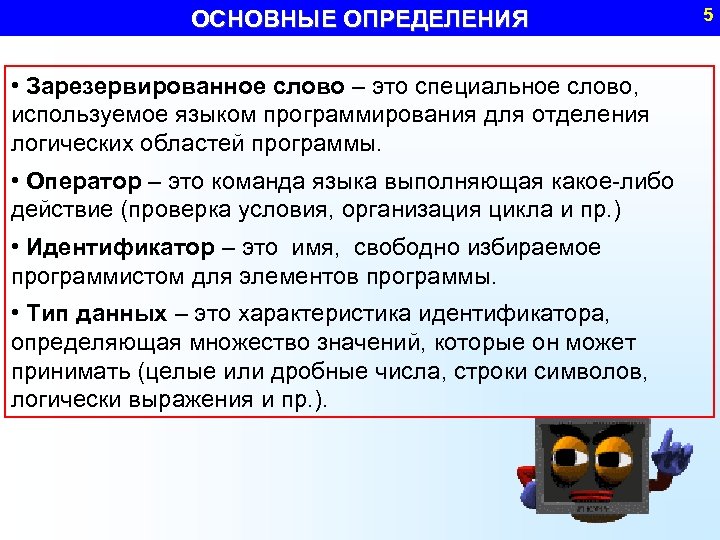 ОСНОВНЫЕ ОПРЕДЕЛЕНИЯ

5

• Зарезервированное слово – это специальное слово, используемое языком программирования для отделения логических областей программы.

• Оператор – это команда языка выполняющая какое-либо действие (проверка условия, организация цикла и пр.)

• Идентификатор – это имя, свободно избираемое программистом для элементов программы.

• Тип данных – это характеристика идентификатора, определяющая множество значений, которые он может принимать (целые или дробные числа, строки символов, логически выражения и пр.).